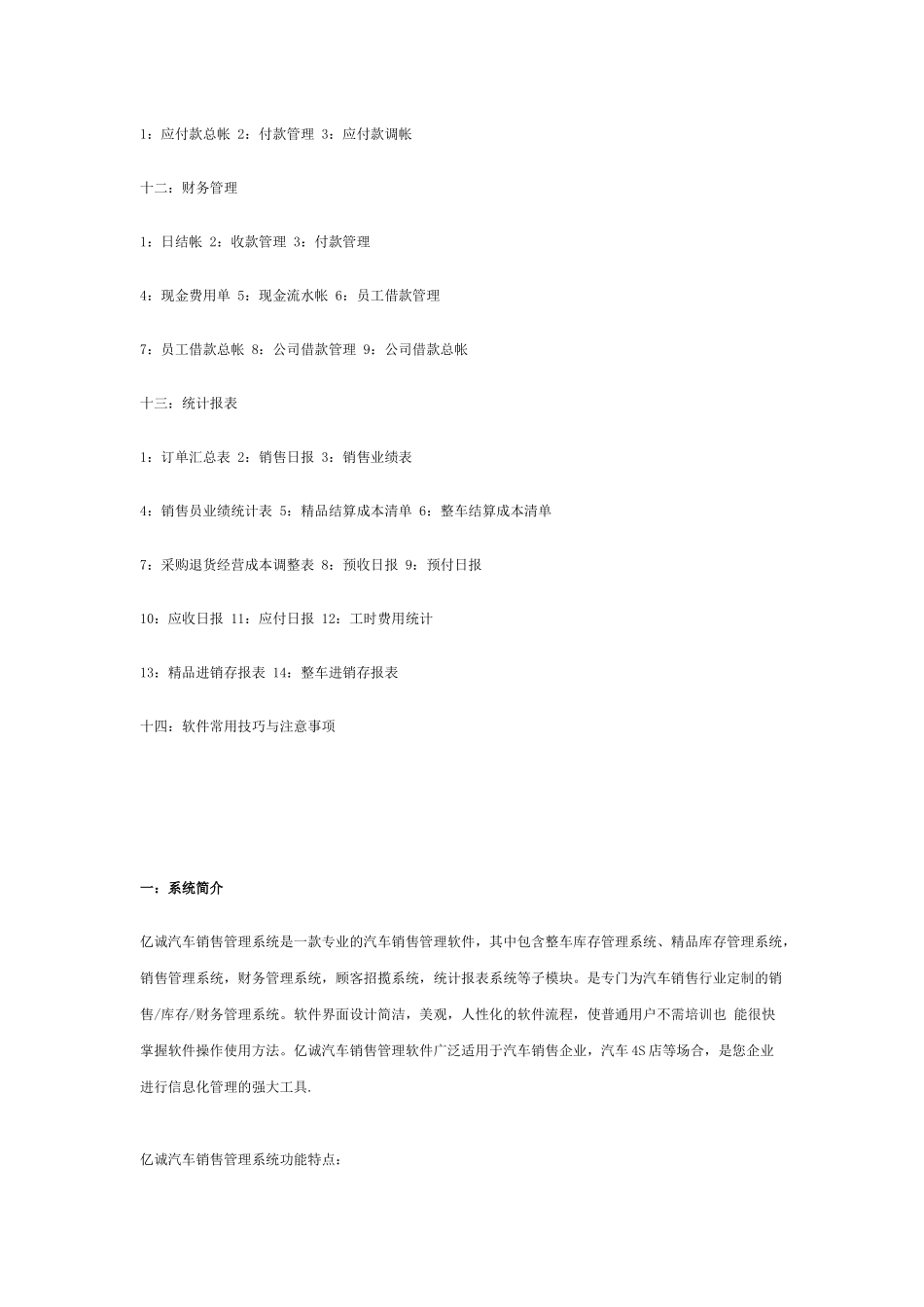 1：应付款总帐 2：付款管理 3：应付款调帐

十二：财务管理

1：日结帐 2：收款管理 3：付款管理

4：现金费用单 5：现金流水帐 6：员工借款管理

7：员工借款总帐 8：公司借款管理 9：公司借款总帐

十三：统计报表

1：订单汇总表 2：销售日报 3：销售业绩表

4：销售员业绩统计表 5：精品结算成本清单 6：整车结算成本清单

7：采购退货经营成本调整表 8：预收日报 9：预付日报

10：应收日报 11：应付日报 12：工时费用统计

13：精品进销存报表 14：整车进销存报表

十四：软件常用技巧与注意事项

一：系统简介

亿诚汽车销售管理系统是一款专业的汽车销售管理软件，其中包含整车库存管理系统、精品库存管理系统，销售管理系统，财务管理系统，顾客招揽系统，统计报表系统等子模块。是专门为汽车销售行业定制的销售/库存/财务管理系统。软件界面设计简洁，美观，人性化的软件流程，使普通用户不需培训也 能很快掌握软件操作使用方法。亿诚汽车销售管理软件广泛适用于汽车销售企业，汽车 4S 店等场合，是您企业进行信息化管理的强大工具.

亿诚汽车销售管理系统功能特点：